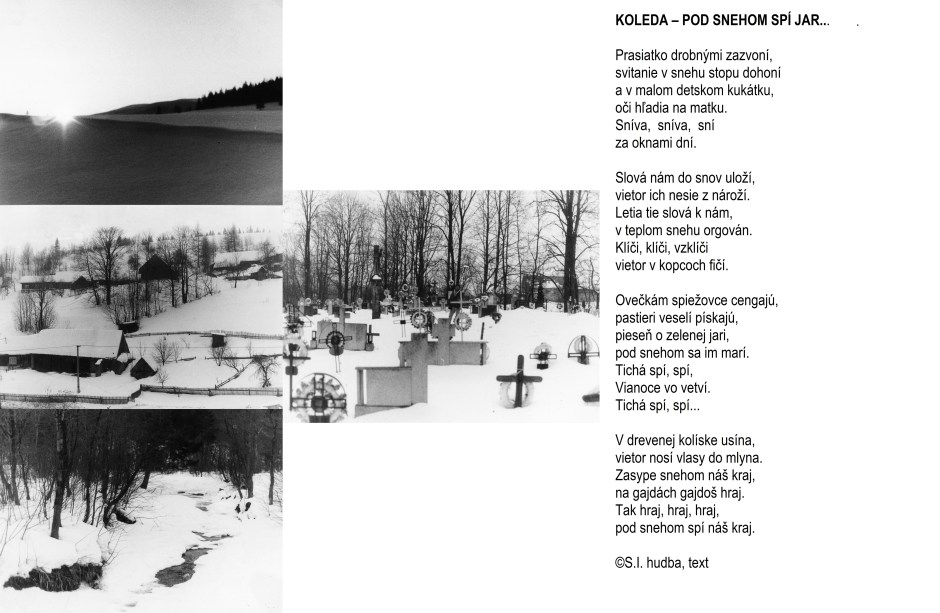 KOLEDA – POD SNEHOM SPÍ JAR...

Prasiatko drobnými zazvoní,
svitanie v snehu stopu dohoní
a v malom detskom kukátku,
oči hľadia na matku.
Sníva, sníva, sní
za oknami dní.

Slová nám do snov uloží,
vietor ich nesie z nároží.
Letia tie slová k nám,
v teplom snehu orgován.
Klíči, klíči, vzklíči
vietor v kopcoch fičí.

Ovečkám spiežovce cengajú,
pastieri veselí pískajú,
pieseň o zelenej jari,
pod snehom sa im marí.
Tichá spí, spí,
Vianoce vo vetví.
Tichá spí, spí...

V drevenej kolíske usína,
vietor nosí vlasy do mlyna.
Zasype snehom náš kraj,
na gajdách gajdoš hraj.
Tak hraj, hraj, hraj,
pod snehom spí náš kraj.

©S.I. hudba, text